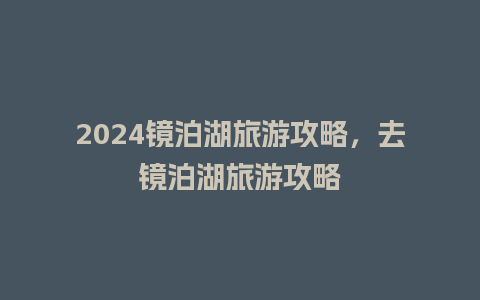 2024镜泊湖旅游攻略，去镜泊湖旅游攻略